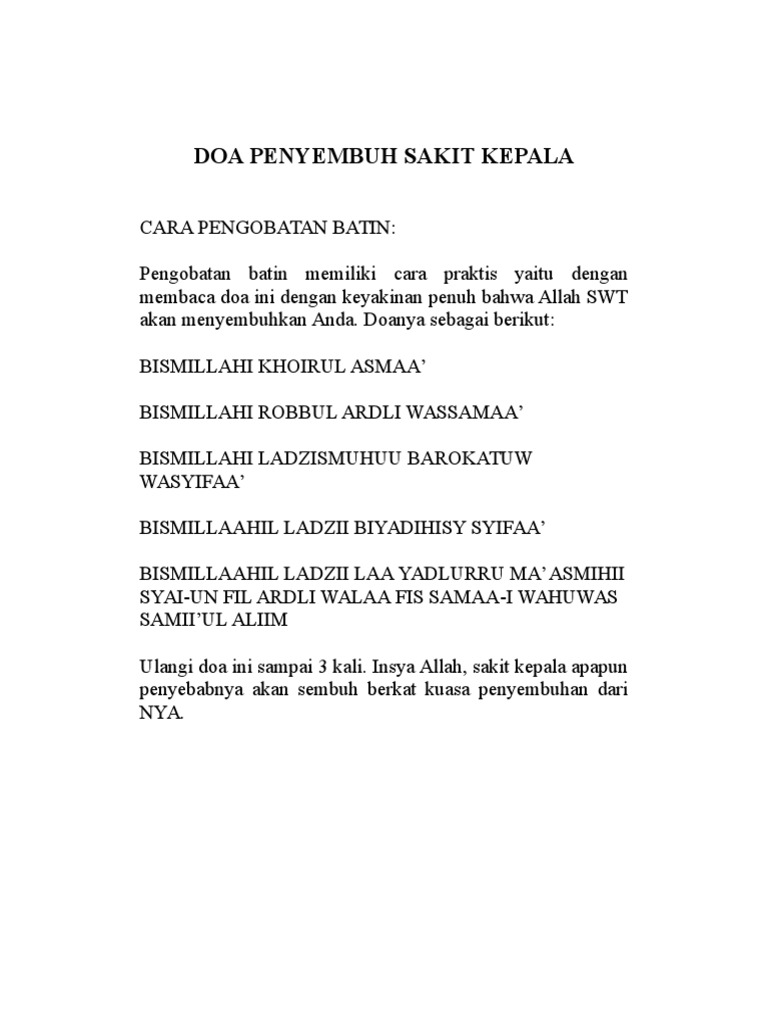 DOA PENYEMBUH SAKIT KEPALA

CARA PENGOBATAN BATIN:

Pengobatan batin memiliki cara praktis yaitu dengan membaca doa ini dengan keyakinan penuh bahwa Allah SWT akan menyembuhkan Anda. Doanya sebagai berikut:

BISMILLAHI KHOIRUL ASMAA’

BISMILLAHI ROBBUL ARDLI WASSAMAA’

BISMILLAHI LADZISMUHUU BAROKATUW WASYIFAA’

BISMILLAAHIL LADZII BIYADIHISY SYIFAA’

BISMILLAAHIL LADZII LAA YADLURRU MA’ASMIHII SYAI-UN FIL ARDLI WALAA FIS SAMAA-I WAHUWAS SAMII’UL ALIIM

Ulangi doa ini sampai 3 kali. Insya Allah, sakit kepala apapun penyebabnya akan sembuh berkat kuasa penyembuhan dari NYA.